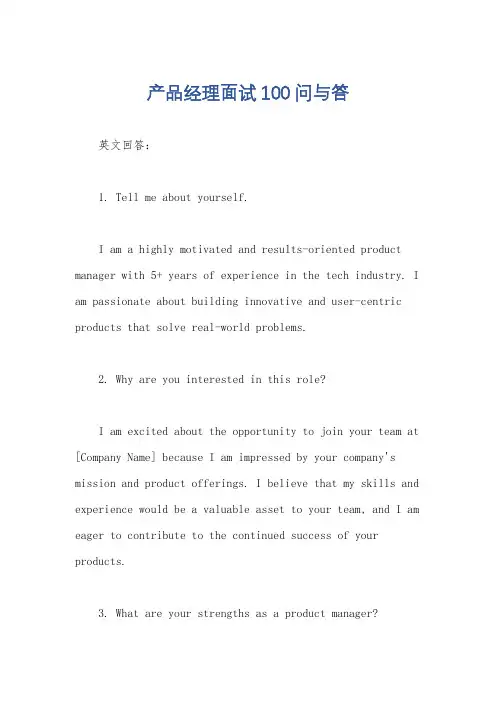 产品经理面试100问与答

英文回答：

1. Tell me about yourself.

I am a highly motivated and results-oriented product manager with 5+ years of experience in the tech industry. I am passionate about building innovative and user-centric products that solve real-world problems.

2. Why are you interested in this role?

I am excited about the opportunity to join your team at [Company Name] because I am impressed by your company's mission and product offerings. I believe that my skills and experience would be a valuable asset to your team, and I am eager to contribute to the continued success of your products.

3. What are your strengths as a product manager?